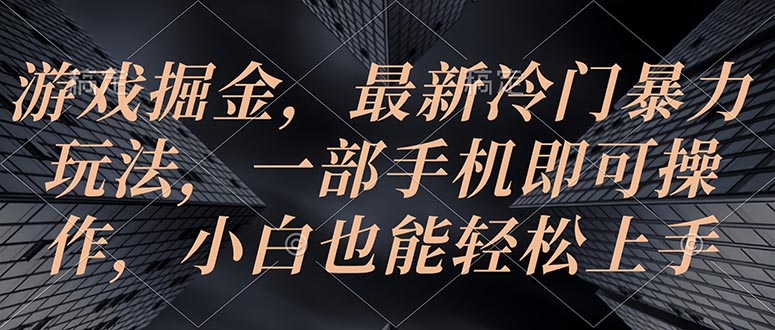 游戏掘金，最新冷门暴力玩法，一部手机即可操作，小白也能轻松上手